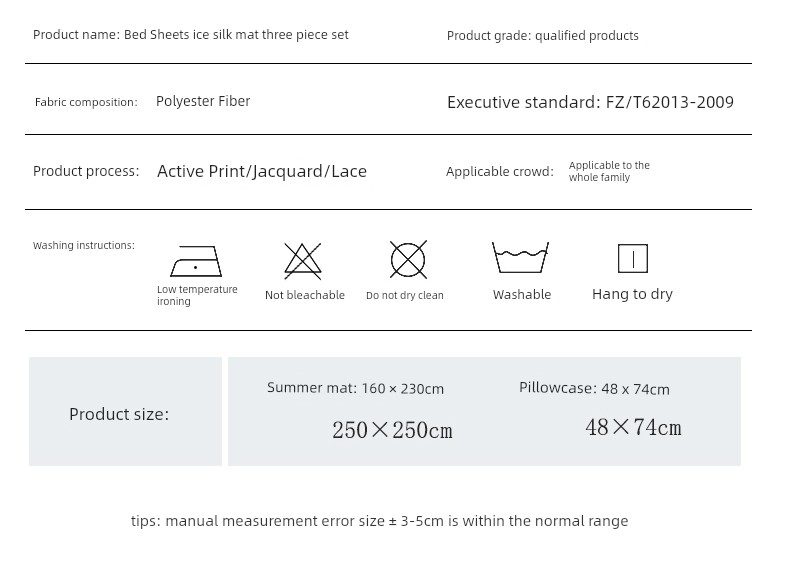 Product name: Bed Sheets ice silk mat three piece set

Product grade: qualified products

Fabric composition: Polyester Fiber

Executive standard: FZ/T62013-2009

Product process: Active Print/Jacquard/Lace

Applicable crowd: Applicable to the whole family

Washing instructions:

Low temperature ironing

Not bleachable

Do not dry clean

Washable

Hang to dry

Product size:

Summer mat: 160 × 230cm

250×250cm

Pillowcase: 48 x 74cm

48×74cm

tips: manual measurement error size ± 3-5cm is within the normal range